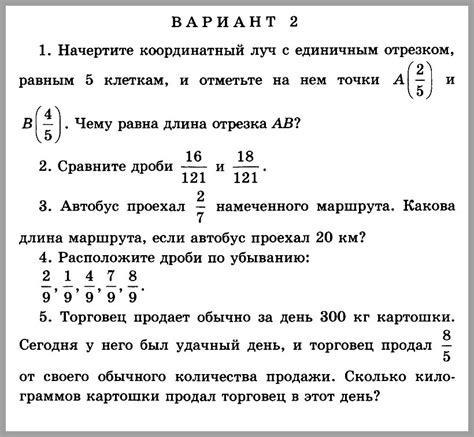 ВАРИАНТ 2

1. Начертите координатный луч с единичным отрезком, равным 5 клеткам, и отметьте на нем точки $A\left(\frac{2}{5}\right)$ и $B\left(\frac{4}{5}\right)$. Чему равна длина отрезка $AB$?

2. Сравните дроби $\frac{16}{121}$ и $\frac{18}{121}$.

3. Автобус проехал $\frac{2}{7}$ намеченного маршрута. Какова длина маршрута, если автобус проехал 20 км?

4. Расположите дроби по убыванию:
$\frac{2}{9}, \frac{1}{9}, \frac{4}{9}, \frac{7}{9}, \frac{8}{9}$.

5. Торговец продает обычно за день 300 кг картошки. Сегодня у него был удачный день, и торговец продал $\frac{8}{5}$ от своего обычного количества продажи. Сколько килограммов картошки продал торговец в этот день?